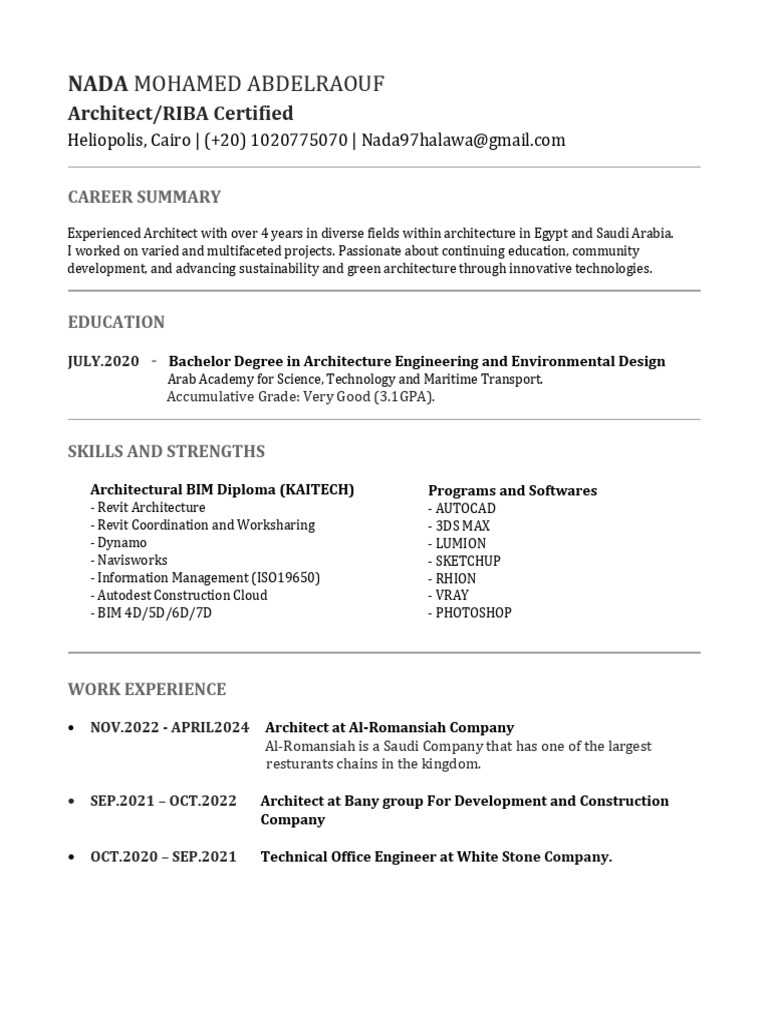 NADA MOHAMED ABDELRAOUF
Architect/RIBA Certified
Heliopolis, Cairo | (+20) 1020775070 | Nada97halawa@gmail.com

CAREER SUMMARY

Experienced Architect with over 4 years in diverse fields within architecture in Egypt and Saudi Arabia. I worked on varied and multifaceted projects. Passionate about continuing education, community development, and advancing sustainability and green architecture through innovative technologies.

EDUCATION

JULY.2020 - Bachelor Degree in Architecture Engineering and Environmental Design
Arab Academy for Science, Technology and Maritime Transport.
Accumulative Grade: Very Good (3.1GPA).

SKILLS AND STRENGTHS

Architectural BIM Diploma (KAITECH)
- Revit Architecture
- Revit Coordination and Worksharing
- Dynamo
- Navisworks
- Information Management (ISO19650)
- Autodest Construction Cloud
- BIM 4D/5D/6D/7D

Programs and Softwares
- AUTOCAD
- 3DS MAX
- LUMION
- SKETCHUP
- RHION
- VRAY
- PHOTOSHOP

WORK EXPERIENCE

• NOV.2022 - APRIL2024 Architect at Al-Romansiah Company
Al-Romansiah is a Saudi Company that has one of the largest resturants chains in the kingdom.

• SEP.2021 – OCT.2022 Architect at Bany group For Development and Construction Company

• OCT.2020 – SEP.2021 Technical Office Engineer at White Stone Company.